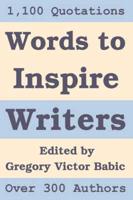 1,100 Quotations

Words to Inspire Writers

Edited by
Gregory Victor Babic

Over 300 Authors